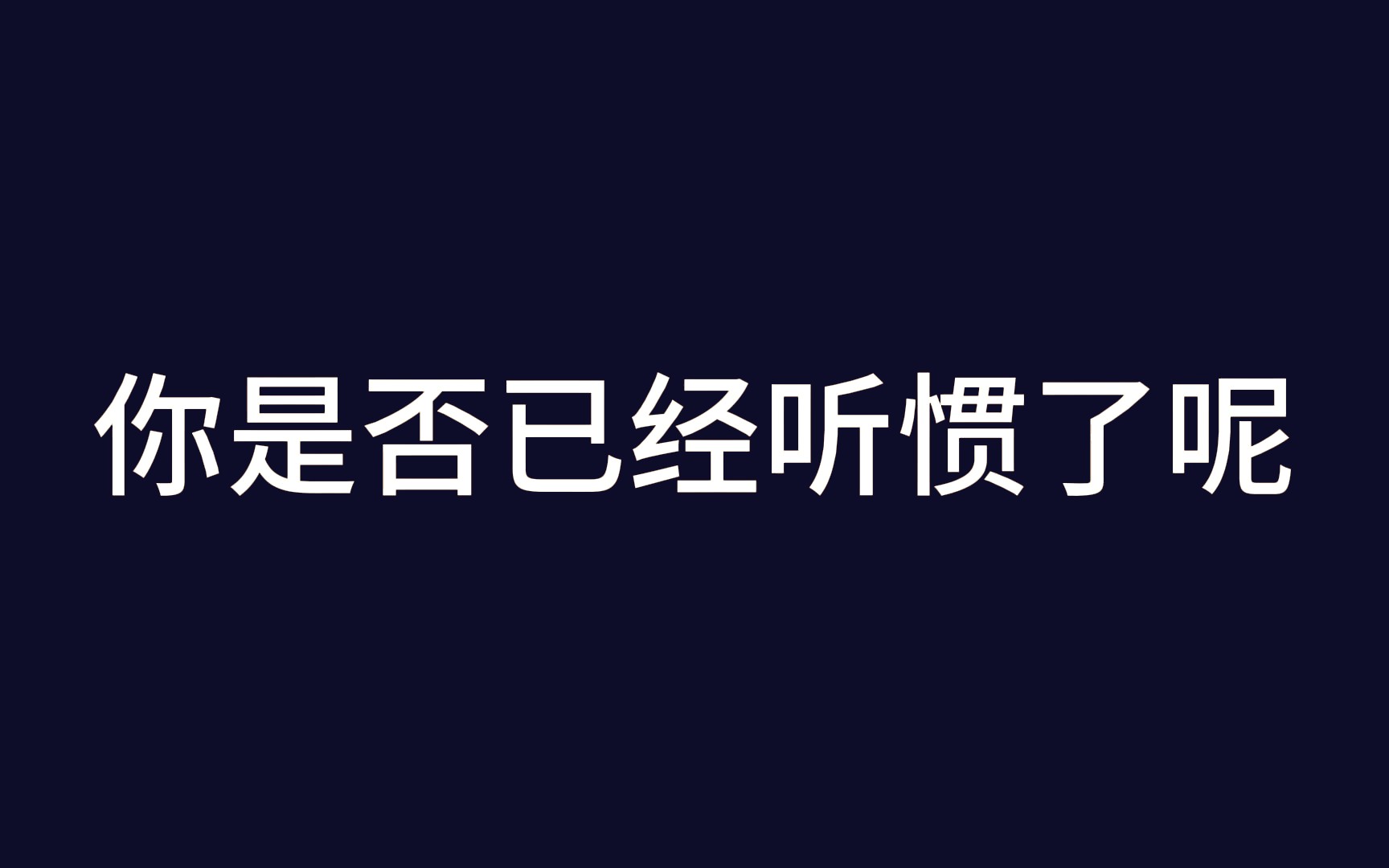 你是否已经听惯了呢